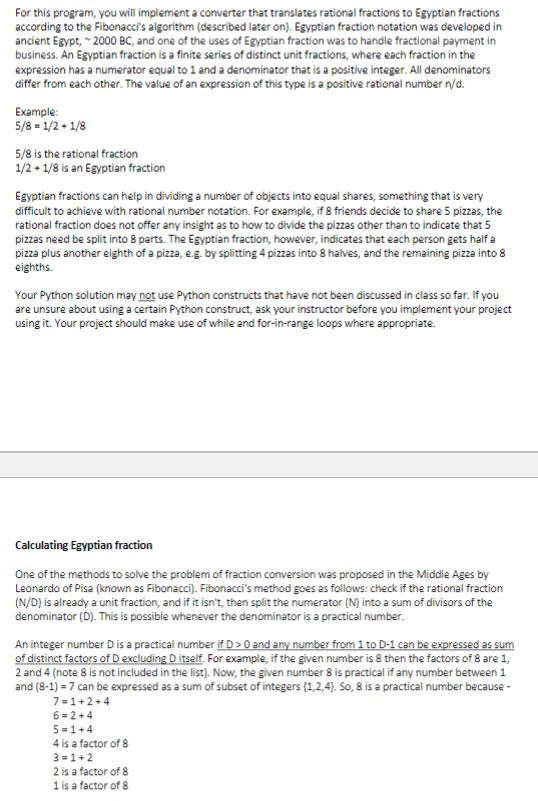 For this program, you will implement a converter that translates rational fractions to Egyptian fractions according to the Fibonacci's algorithm (described later on). Egyptian fraction notation was developed in ancient Egypt, ~ 2000 BC, and one of the uses of Egyptian fraction was to handle fractional payment in business. An Egyptian fraction is a finite series of distinct unit fractions, where each fraction in the expression has a numerator equal to 1 and a denominator that is a positive integer. All denominators differ from each other. The value of an expression of this type is a positive rational number n/d.

Example:
5/8 = 1/2 + 1/8

5/8 is the rational fraction
1/2 + 1/8 is an Egyptian fraction

Egyptian fractions can help in dividing a number of objects into equal shares, something that is very difficult to achieve with rational number notation. For example, if 8 friends decide to share 5 pizzas, the rational fraction does not offer any insight as to how to divide the pizzas other than to indicate that 5 pizzas need be split into 8 parts. The Egyptian fraction, however, indicates that each person gets half a pizza plus another eighth of a pizza, e.g. by splitting 4 pizzas into 8 halves, and the remaining pizza into 8 eighths.

Your Python solution may not use Python constructs that have not been discussed in class so far. If you are unsure about using a certain Python construct, ask your instructor before you implement your project using it. Your project should make use of while and for-in-range loops where appropriate.

Calculating Egyptian fraction

One of the methods to solve the problem of fraction conversion was proposed in the Middle Ages by Leonardo of Pisa (known as Fibonacci). Fibonacci's method goes as follows: check if the rational fraction (N/D) is already a unit fraction, and if it isn't, then split the numerator (N) into a sum of divisors of the denominator (D). This is possible whenever the denominator is a practical number.

An integer number D is a practical number if D > 0 and any number from 1 to D-1 can be expressed as sum of distinct factors of D excluding D itself. For example, if the given number is 8 then the factors of 8 are 1, 2 and 4 (note 8 is not included in the list). Now, the given number 8 is practical if any number between 1 and (8-1) = 7 can be expressed as a sum of subset of integers {1,2,4}. So, 8 is a practical number because -
7 = 1 + 2 + 4
6 = 2 + 4
5 = 1 + 4
4 is a factor of 8
3 = 1 + 2
2 is a factor of 8
1 is a factor of 8